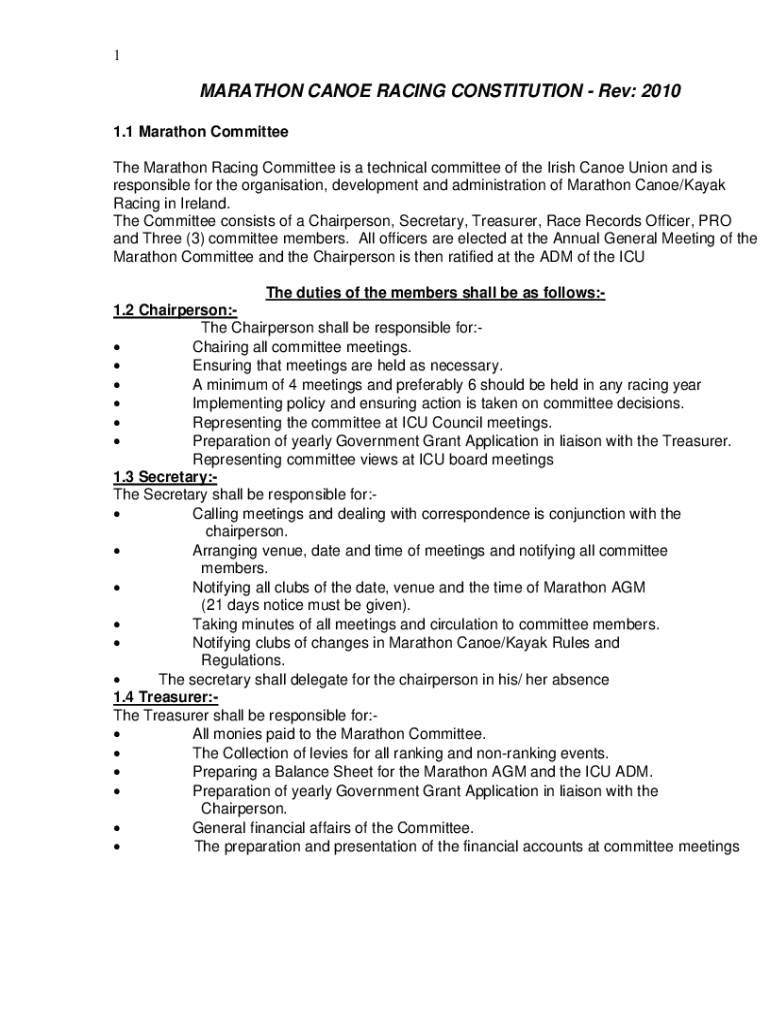 1

MARATHON CANOE RACING CONSTITUTION - Rev: 2010

1.1 Marathon Committee

The Marathon Racing Committee is a technical committee of the Irish Canoe Union and is responsible for the organisation, development and administration of Marathon Canoe/Kayak Racing in Ireland.
The Committee consists of a Chairperson, Secretary, Treasurer, Race Records Officer, PRO and Three (3) committee members. All officers are elected at the Annual General Meeting of the Marathon Committee and the Chairperson is then ratified at the ADM of the ICU

The duties of the members shall be as follows:-
1.2 Chairperson:-
The Chairperson shall be responsible for:-
• Chairing all committee meetings.
• Ensuring that meetings are held as necessary.
• A minimum of 4 meetings and preferably 6 should be held in any racing year
• Implementing policy and ensuring action is taken on committee decisions.
• Representing the committee at ICU Council meetings.
• Preparation of yearly Government Grant Application in liaison with the Treasurer. Representing committee views at ICU board meetings
1.3 Secretary:-
The Secretary shall be responsible for:-
• Calling meetings and dealing with correspondence is conjunction with the chairperson.
• Arranging venue, date and time of meetings and notifying all committee members.
• Notifying all clubs of the date, venue and the time of Marathon AGM (21 days notice must be given).
• Taking minutes of all meetings and circulation to committee members.
• Notifying clubs of changes in Marathon Canoe/Kayak Rules and Regulations.
• The secretary shall delegate for the chairperson in his/ her absence
1.4 Treasurer:-
The Treasurer shall be responsible for:-
• All monies paid to the Marathon Committee.
• The Collection of levies for all ranking and non-ranking events.
• Preparing a Balance Sheet for the Marathon AGM and the ICU ADM.
• Preparation of yearly Government Grant Application in liaison with the Chairperson.
• General financial affairs of the Committee.
• The preparation and presentation of the financial accounts at committee meetings